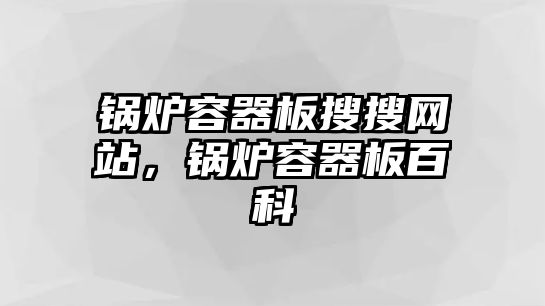 锅炉容器板搜搜网站，锅炉容器板百科